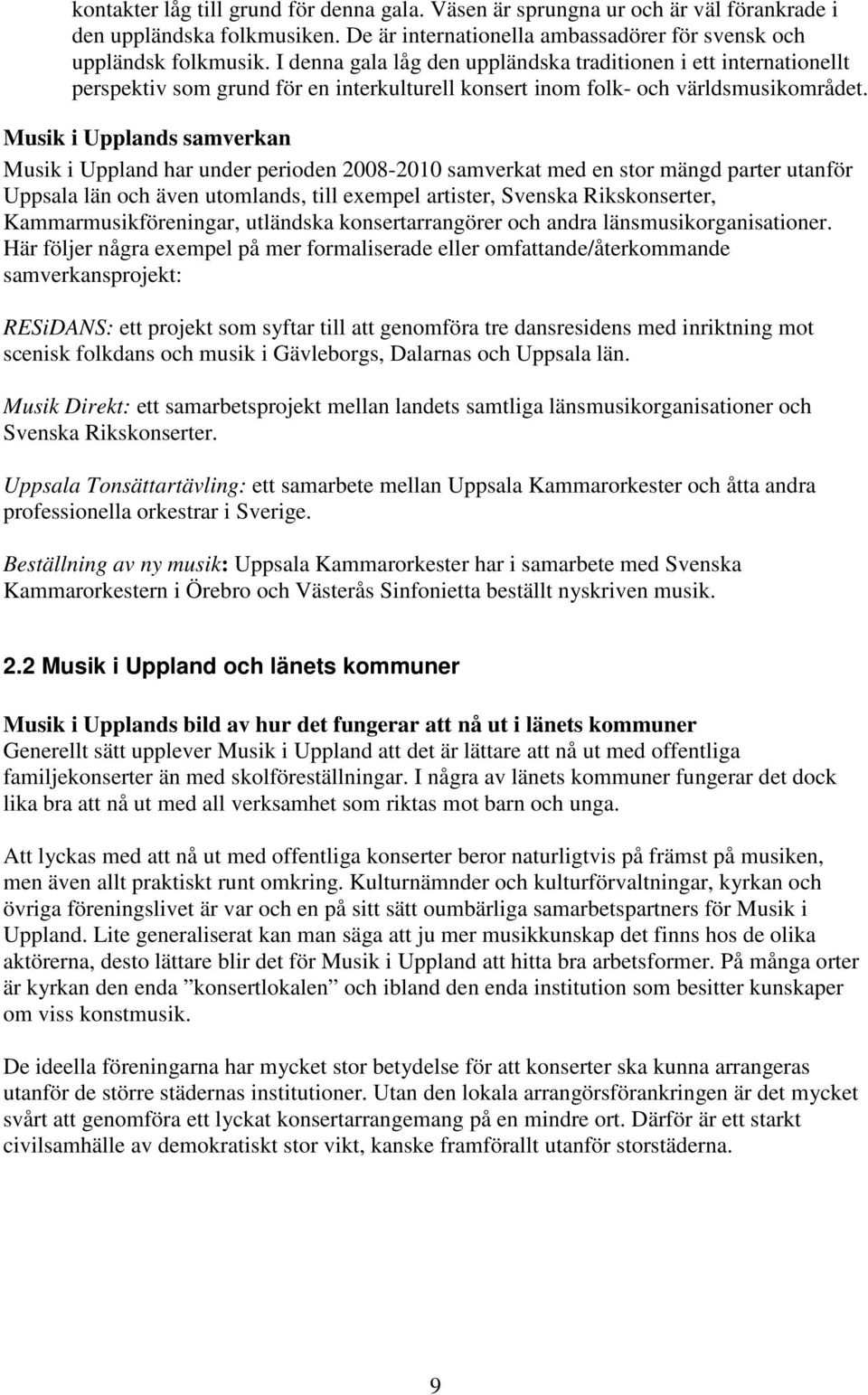 kontakter låg till grund för denna gala. Väsen är sprungna ur och är väl förankrade i den uppländska folkmusiken. De är internationella ambassadörer för svensk och uppländsk folkmusik. I denna gala låg den uppländska traditionen i ett internationellt perspektiv som grund för en interkulturell konsert inom folk- och världsmusikområdet.

Musik i Upplands samverkan
Musik i Uppland har under perioden 2008-2010 samverkat med en stor mängd parter utanför Uppsala län och även utomlands, till exempel artister, Svenska Rikskonserter, Kammarmusikföreningar, utländska konsertarrangörer och andra länsmusikorganisationer. Här följer några exempel på mer formaliserade eller omfattande/återkommande samverkansprojekt:

RESiDANS: ett projekt som syftar till att genomföra tre dansresidens med inriktning mot scenisk folkdans och musik i Gävleborgs, Dalarnas och Uppsala län.

Musik Direkt: ett samarbetsprojekt mellan landets samtliga länsmusikorganisationer och Svenska Rikskonserter.

Uppsala Tonsättartävling: ett samarbete mellan Uppsala Kammarorkester och åtta andra professionella orkestrar i Sverige.

Beställning av ny musik: Uppsala Kammarorkester har i samarbete med Svenska Kammarorkestern i Örebro och Västerås Sinfonietta beställt nyskriven musik.

2.2 Musik i Uppland och länets kommuner

Musik i Upplands bild av hur det fungerar att nå ut i länets kommuner
Generellt sätt upplever Musik i Uppland att det är lättare att nå ut med offentliga familjekonserter än med skolföreställningar. I några av länets kommuner fungerar det dock lika bra att nå ut med all verksamhet som riktas mot barn och unga.

Att lyckas med att nå ut med offentliga konserter beror naturligtvis på främst på musiken, men även allt praktiskt runt omkring. Kulturnämnder och kulturförvaltningar, kyrkan och övriga föreningslivet är var och en på sitt sätt oumbärliga samarbetspartners för Musik i Uppland. Lite generaliserat kan man säga att ju mer musikkunskap det finns hos de olika aktörerna, desto lättare blir det för Musik i Uppland att hitta bra arbetsformer. På många orter är kyrkan den enda ”konsertlokalen” och ibland den enda institution som besitter kunskaper om viss konstmusik.

De ideella föreningarna har mycket stor betydelse för att konserter ska kunna arrangeras utanför de större städernas institutioner. Utan den lokala arrangörsförankringen är det mycket svårt att genomföra ett lyckat konsertarrangemang på en mindre ort. Därför är ett starkt civilsamhälle av demokratiskt stor vikt, kanske framförallt utanför storstäderna.

9